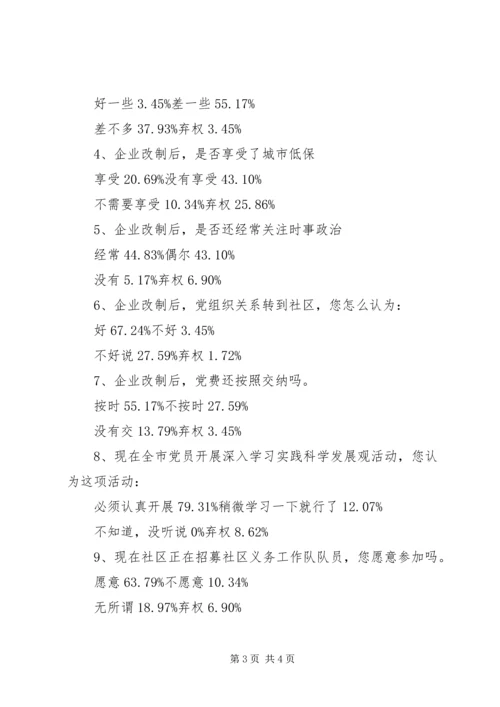 好一些 3.45%差一些 55.17%

差不多 37.93%弃权 3.45%

4、企业改制后，是否享受了城市低保

享受 20.69%没有享受 43.10%

不需要享受 10.34%弃权 25.86%

5、企业改制后，是否还经常关注时事政治

经常 44.83%偶尔 43.10%

没有 5.17%弃权 6.90%

6、企业改制后，党组织关系转到社区，您怎么认为：

好 67.24%不好 3.45%

不好说 27.59%弃权 1.72%

7、企业改制后，党费还按照交纳吗。

按时 55.17%不按时 27.59%

没有交 13.79%弃权 3.45%

8、现在全市党员开展深入学习实践科学发展观活动，您认为这项活动：

必须认真开展 79.31%稍微学习一下就行了 12.07%

不知道，没听说 0%弃权 8.62%

9、现在社区正在招募社区义务工作队队员，您愿意参加吗。

愿意 63.79%不愿意 10.34%

无所谓 18.97%弃权 6.90%

第 3 页 共 4 页